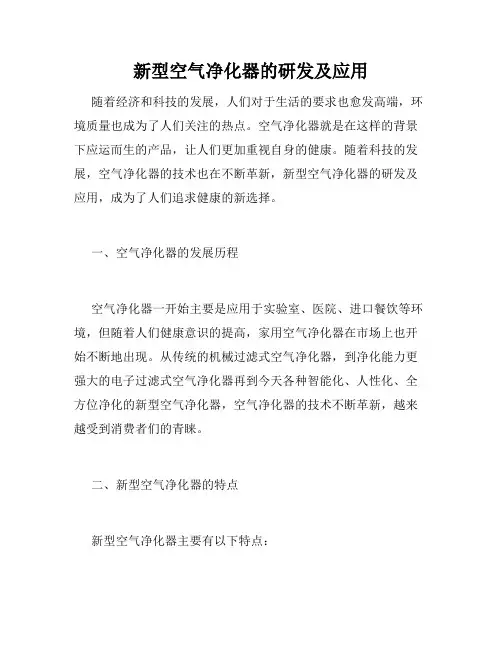 新型空气净化器的研发及应用

随着经济和科技的发展，人们对于生活的要求也愈发高端，环境质量也成为了人们关注的热点。空气净化器就是在这样的背景下应运而生的产品，让人们更加重视自身的健康。随着科技的发展，空气净化器的技术也在不断革新，新型空气净化器的研发及应用，成为了人们追求健康的新选择。

一、空气净化器的发展历程

空气净化器一开始主要是应用于实验室、医院、进口餐饮等环境，但随着人们健康意识的提高，家用空气净化器在市场上也开始不断地出现。从传统的机械过滤式空气净化器，到净化能力更强大的电子过滤式空气净化器再到今天各种智能化、人性化、全方位净化的新型空气净化器，空气净化器的技术不断革新，越来越受到消费者们的青睐。

二、新型空气净化器的特点

新型空气净化器主要有以下特点：